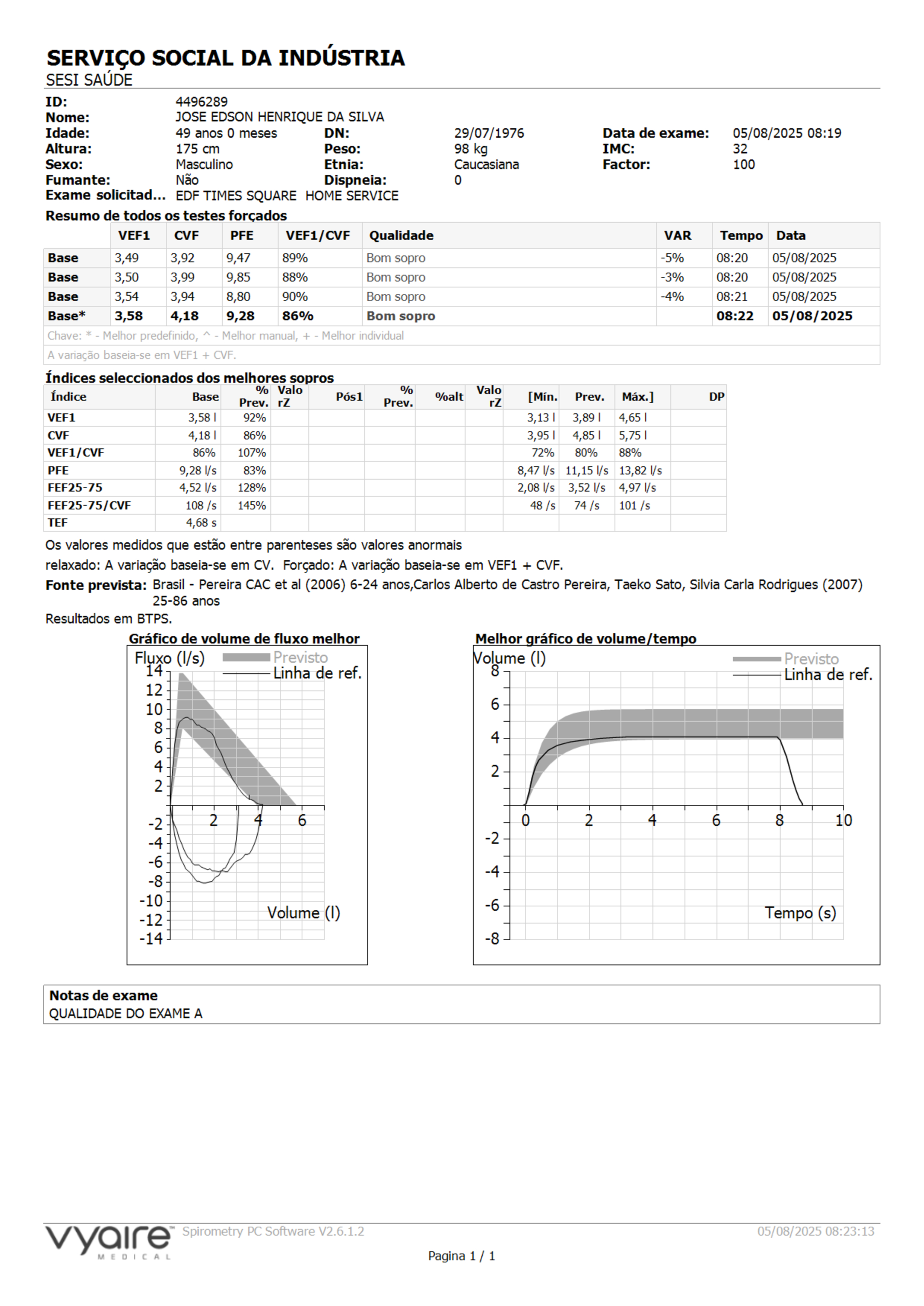 SERVIÇO SOCIAL DA INDÚSTRIA
SESI SAÚDE

ID: 4496289
Nome: JOSE EDSON HENRIQUE DA SILVA
Idade: 49 anos 0 meses DN: 29/07/1976 Data de exame: 05/08/2025 08:19
Altura: 175 cm Peso: 98 kg IMC: 32
Sexo: Masculino Etnia: Caucasiana Factor: 100
Fumante: Não Dispneia: 0
Exame solicitad... EDF TIMES SQUARE HOME SERVICE

Resumo de todos os testes forçados

| | VEF1 | CVF | PFE | VEF1/CVF | Qualidade | VAR | Tempo | Data |
|---|---|---|---|---|---|---|---|---|
| Base | 3,49 | 3,92 | 9,47 | 89% | Bom sopro | -5% | 08:20 | 05/08/2025 |
| Base | 3,50 | 3,99 | 9,85 | 88% | Bom sopro | -3% | 08:20 | 05/08/2025 |
| Base | 3,54 | 3,94 | 8,80 | 90% | Bom sopro | -4% | 08:21 | 05/08/2025 |
| Base* | 3,58 | 4,18 | 9,28 | 86% | Bom sopro | | 08:22 | 05/08/2025 |

Chave: * - Melhor predefinido, ^ - Melhor manual, + - Melhor individual
A variação baseia-se em VEF1 + CVF.

Índices seleccionados dos melhores sopros

| Índice | Base | % Prev. | Valo rZ | Pós1 | % Prev. | %alt | Valo rZ | [Mín. | Prev. | Máx.] | DP |
|---|---|---|---|---|---|---|---|---|---|---|---|
| VEF1 | 3,58 l | 92% | | | | | | 3,13 l | 3,89 l | 4,65 l | |
| CVF | 4,18 l | 86% | | | | | | 3,95 l | 4,85 l | 5,75 l | |
| VEF1/CVF | 86% | 107% | | | | | | 72% | 80% | 88% | |
| PFE | 9,28 l/s | 83% | | | | | | 8,47 l/s | 11,15 l/s | 13,82 l/s | |
| FEF25-75 | 4,52 l/s | 128% | | | | | | 2,08 l/s | 3,52 l/s | 4,97 l/s | |
| FEF25-75/CVF | 108 /s | 145% | | | | | | 48 /s | 74 /s | 101 /s | |
| TEF | 4,68 s | | | | | | | | | | |

Os valores medidos que estão entre parenteses são valores anormais
relaxado: A variação baseia-se em CV. Forçado: A variação baseia-se em VEF1 + CVF.
Fonte prevista: Brasil - Pereira CAC et al (2006) 6-24 anos,Carlos Alberto de Castro Pereira, Taeko Sato, Silvia Carla Rodrigues (2007) 25-86 anos
Resultados em BTPS.

Gráfico de volume de fluxo melhor
Fluxo (l/s) Previsto Linha de ref.
14 12 10 8 6 4 2 -2 -4 -6 -8 -10 -12 -14
2 4 6
Volume (l)

Melhor gráfico de volume/tempo
Volume (l) Previsto Linha de ref.
8 6 4 2 -2 -4 -6 -8
0 2 4 6 8 10
Tempo (s)

Notas de exame
QUALIDADE DO EXAME A

vyaire MEDICAL Spirometry PC Software V2.6.1.2 05/08/2025 08:23:13
Pagina 1 / 1